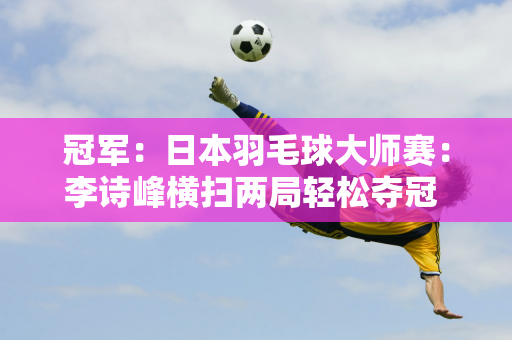 冠军：日本羽毛球大师赛：李诗峰横扫两局轻松夺冠